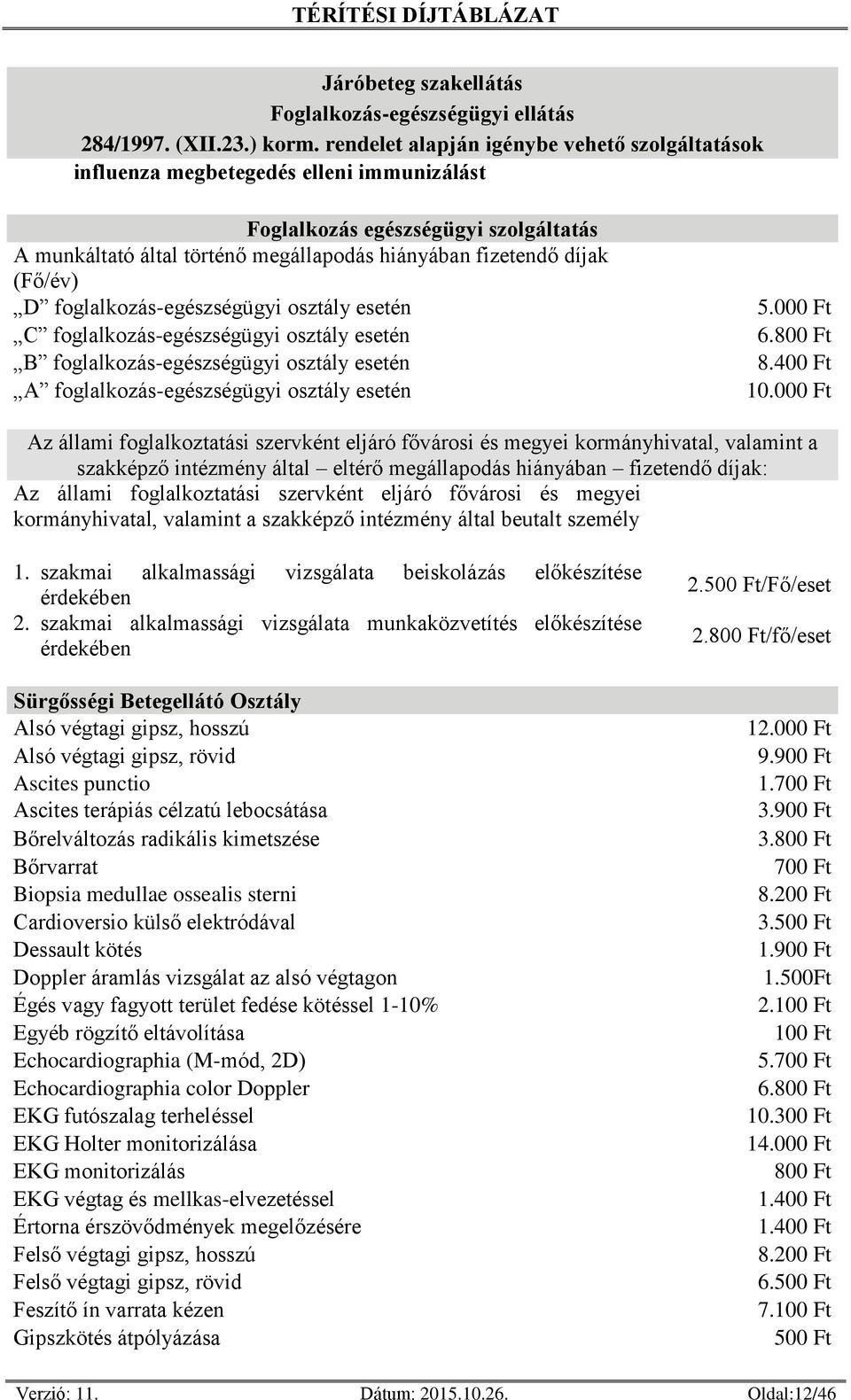 TÉRÍTÉSI DÍJTÁBLÁZAT

Járóbeteg szakellátás
Foglalkozás-egészségügyi ellátás
284/1997. (XII.23.) korm. rendelet alapján igénybe vehető szolgáltatások
influenza megbetegedés elleni immunizálást

Foglalkozás egészségügyi szolgáltatás
A munkáltató által történő megállapodás hiányában fizetendő díjak (Fő/év)

| | |
|---|---|
| „D” foglalkozás-egészségügyi osztály esetén | 5.000 Ft |
| „C” foglalkozás-egészségügyi osztály esetén | 6.800 Ft |
| „B” foglalkozás-egészségügyi osztály esetén | 8.400 Ft |
| „A” foglalkozás-egészségügyi osztály esetén | 10.000 Ft |

Az állami foglalkoztatási szervként eljáró fővárosi és megyei kormányhivatal, valamint a szakképző intézmény által – eltérő megállapodás hiányában – fizetendő díjak:
Az állami foglalkoztatási szervként eljáró fővárosi és megyei kormányhivatal, valamint a szakképző intézmény által beutalt személy

| | |
|---|---|
| 1. szakmai alkalmassági vizsgálata beiskolázás előkészítése érdekében | 2.500 Ft/Fő/eset |
| 2. szakmai alkalmassági vizsgálata munkaközvetítés előkészítése érdekében | 2.800 Ft/fő/eset |

Sürgősségi Betegellátó Osztály

| | |
|---|---|
| Alsó végtagi gipsz, hosszú | 12.000 Ft |
| Alsó végtagi gipsz, rövid | 9.900 Ft |
| Ascites punctio | 1.700 Ft |
| Ascites terápiás célzatú lebocsátása | 3.900 Ft |
| Bőrelváltozás radikális kimetszése | 3.800 Ft |
| Bőrvarrat | 700 Ft |
| Biopsia medullae ossealis sterni | 8.200 Ft |
| Cardioversio külső elektródával | 3.500 Ft |
| Dessault kötés | 1.900 Ft |
| Doppler áramlás vizsgálat az alsó végtagon | 1.500Ft |
| Égés vagy fagyott terület fedése kötéssel 1-10% | 2.100 Ft |
| Egyéb rögzítő eltávolítása | 100 Ft |
| Echocardiographia (M-mód, 2D) | 5.700 Ft |
| Echocardiographia color Doppler | 6.800 Ft |
| EKG futószalag terheléssel | 10.300 Ft |
| EKG Holter monitorizálása | 14.000 Ft |
| EKG monitorizálás | 800 Ft |
| EKG végtag és mellkas-elvezetéssel | 1.400 Ft |
| Értorna érszövődmények megelőzésére | 1.400 Ft |
| Felső végtagi gipsz, hosszú | 8.200 Ft |
| Felső végtagi gipsz, rövid | 6.500 Ft |
| Feszítő ín varrata kézen | 7.100 Ft |
| Gipszkötés átpólyázása | 500 Ft |

Verzió: 11. Dátum: 2015.10.26. Oldal:12/46